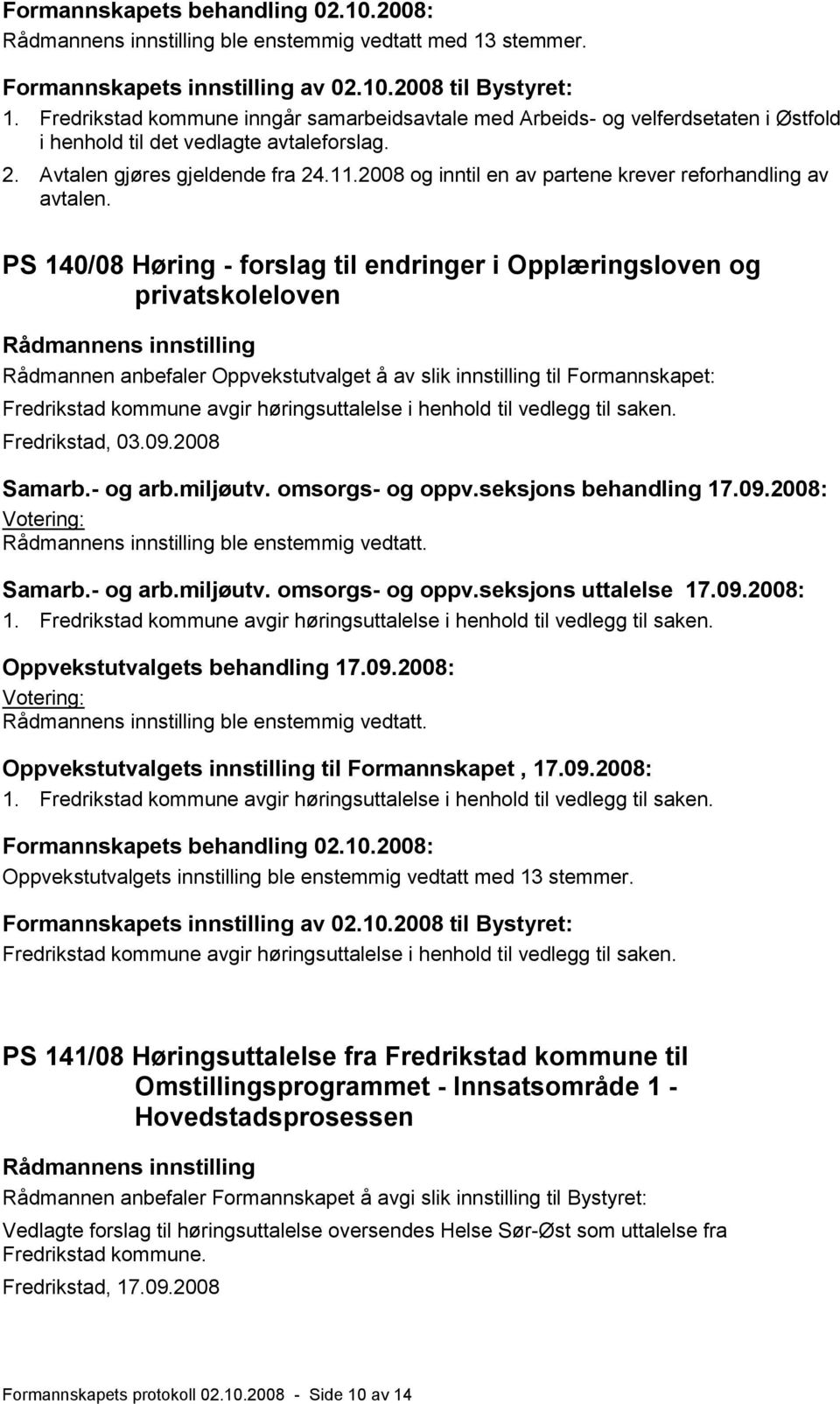 Formannskapets behandling 02.10.2008:
Rådmannens innstilling ble enstemmig vedtatt med 13 stemmer.

Formannskapets innstilling av 02.10.2008 til Bystyret:
1. Fredrikstad kommune inngår samarbeidsavtale med Arbeids- og velferdsetaten i Østfold i henhold til det vedlagte avtaleforslag.
2. Avtalen gjøres gjeldende fra 24.11.2008 og inntil en av partene krever reforhandling av avtalen.

PS 140/08 Høring - forslag til endringer i Opplæringsloven og privatskoleloven

Rådmannens innstilling
Rådmannen anbefaler Oppvekstutvalget å av slik innstilling til Formannskapet:
Fredrikstad kommune avgir høringsuttalelse i henhold til vedlegg til saken.
Fredrikstad, 03.09.2008

Samarb.- og arb.miljøutv. omsorgs- og oppv.seksjons behandling 17.09.2008:
Votering:
Rådmannens innstilling ble enstemmig vedtatt.

Samarb.- og arb.miljøutv. omsorgs- og oppv.seksjons uttalelse 17.09.2008:
1. Fredrikstad kommune avgir høringsuttalelse i henhold til vedlegg til saken.

Oppvekstutvalgets behandling 17.09.2008:
Votering:
Rådmannens innstilling ble enstemmig vedtatt.

Oppvekstutvalgets innstilling til Formannskapet , 17.09.2008:
1. Fredrikstad kommune avgir høringsuttalelse i henhold til vedlegg til saken.

Formannskapets behandling 02.10.2008:
Oppvekstutvalgets innstilling ble enstemmig vedtatt med 13 stemmer.

Formannskapets innstilling av 02.10.2008 til Bystyret:
Fredrikstad kommune avgir høringsuttalelse i henhold til vedlegg til saken.

PS 141/08 Høringsuttalelse fra Fredrikstad kommune til Omstillingsprogrammet - Innsatsområde 1 - Hovedstadsprosessen

Rådmannens innstilling
Rådmannen anbefaler Formannskapet å avgi slik innstilling til Bystyret:
Vedlagte forslag til høringsuttalelse oversendes Helse Sør-Øst som uttalelse fra Fredrikstad kommune.
Fredrikstad, 17.09.2008

Formannskapets protokoll 02.10.2008 - Side 10 av 14